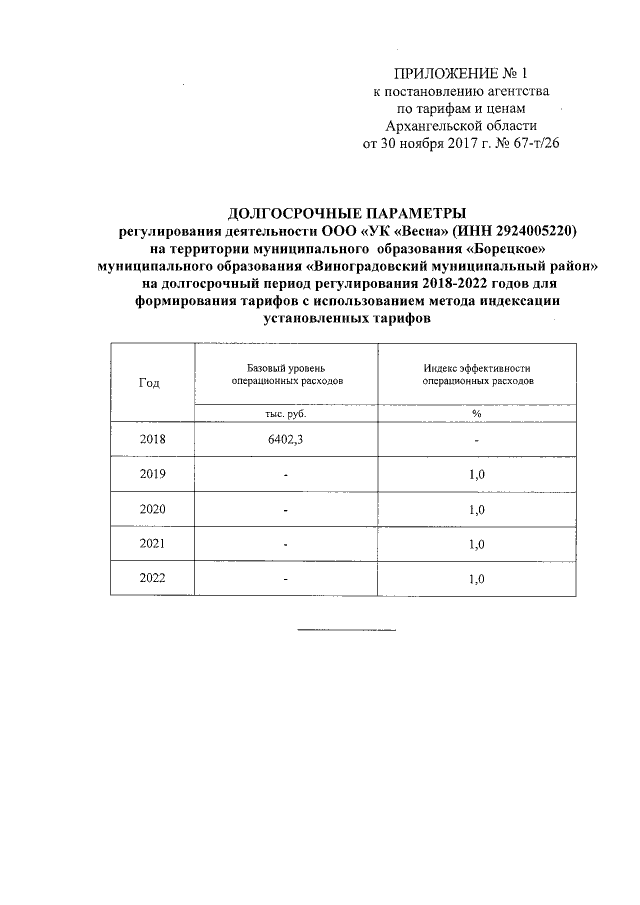 ПРИЛОЖЕНИЕ № 1
к постановлению агентства
по тарифам и ценам
Архангельской области
от 30 ноября 2017 г. № 67-т/26

ДОЛГОСРОЧНЫЕ ПАРАМЕТРЫ
регулирования деятельности ООО «УК «Весна» (ИНН 2924005220)
на территории муниципального образования «Борецкое»
муниципального образования «Виноградовский муниципальный район»
на долгосрочный период регулирования 2018-2022 годов для
формирования тарифов с использованием метода индексации
установленных тарифов

| Год | Базовый уровень операционных расходов | Индекс эффективности операционных расходов |
|---|---|---|
| | тыс. руб. | % |
| 2018 | 6402,3 | - |
| 2019 | - | 1,0 |
| 2020 | - | 1,0 |
| 2021 | - | 1,0 |
| 2022 | - | 1,0 |